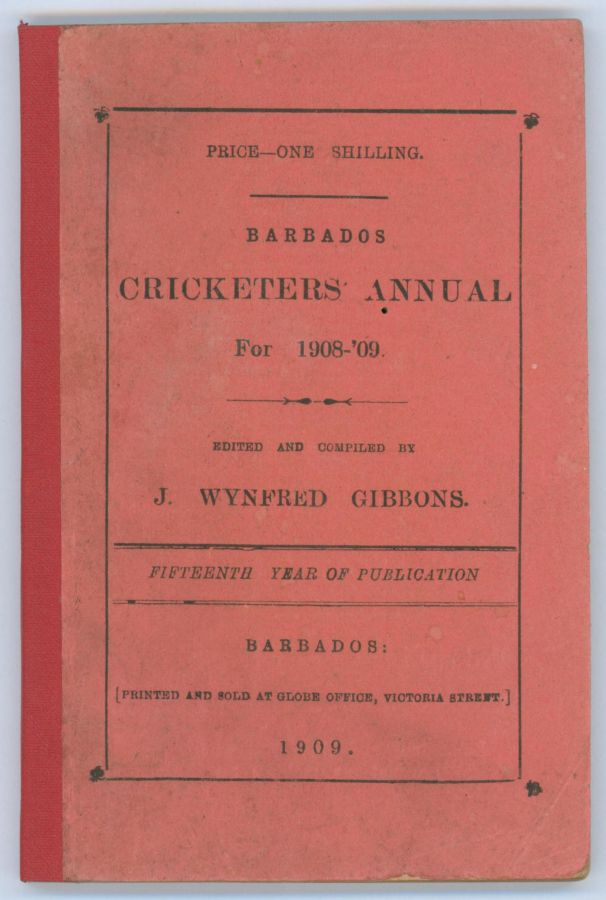 PRICE—ONE SHILLING.

BARBADOS

CRICKETERS' ANNUAL

For 1908-'09.

EDITED AND COMPILED BY

J. WYNFRED GIBBONS.

FIFTEENTH YEAR OF PUBLICATION

BARBADOS:

[PRINTED AND SOLD AT GLOBE OFFICE, VICTORIA STREET.]

1909.